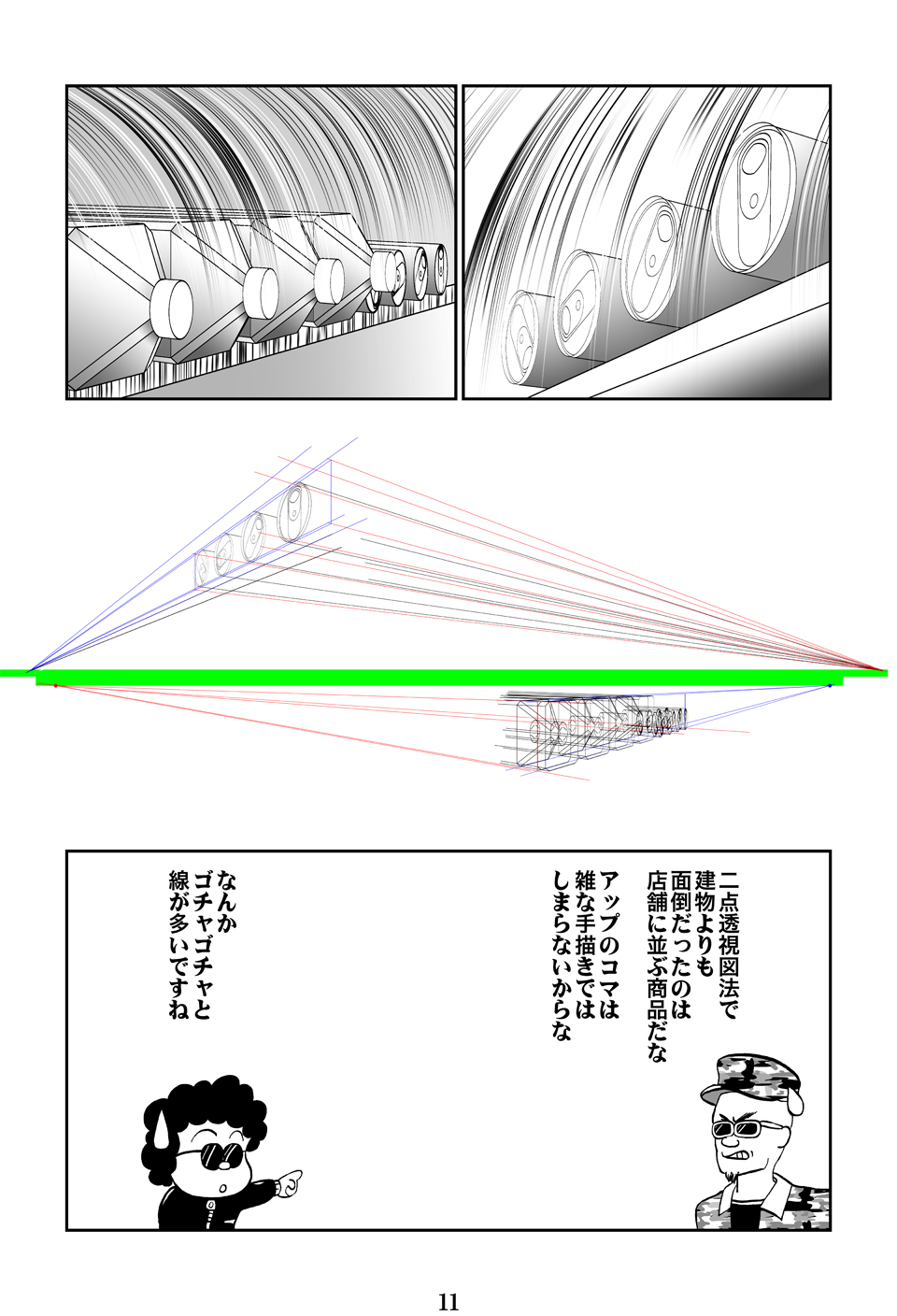 二点透視図法で建物よりも面倒だったのは店舗に並ぶ商品だな

アップのコマは雑な手描きではしまらないからな

なんかゴチャゴチャと線が多いですね

11